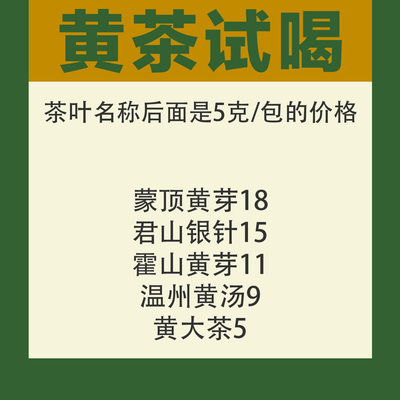 黄茶试喝

茶叶名称后面是5克/包的价格

蒙顶黄芽18
君山银针15
霍山黄芽11
温州黄汤9
黄大茶5